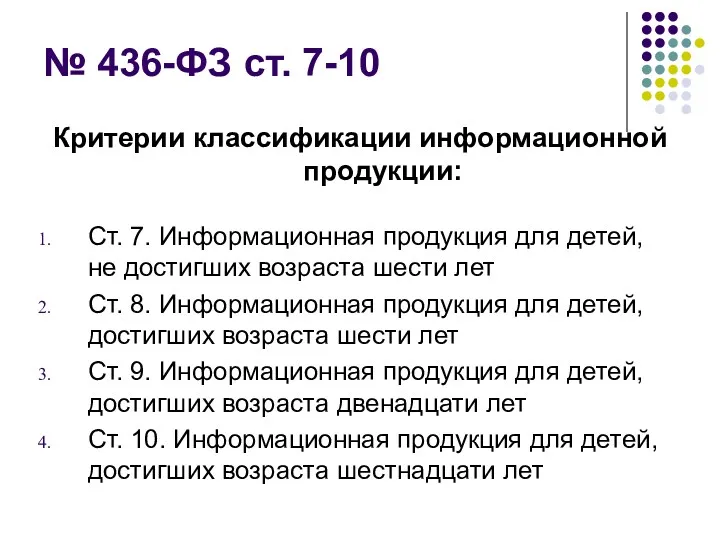 № 436-ФЗ ст. 7-10

Критерии классификации информационной продукции:

1. Ст. 7. Информационная продукция для детей, не достигших возраста шести лет
2. Ст. 8. Информационная продукция для детей, достигших возраста шести лет
3. Ст. 9. Информационная продукция для детей, достигших возраста двенадцати лет
4. Ст. 10. Информационная продукция для детей, достигших возраста шестнадцати лет